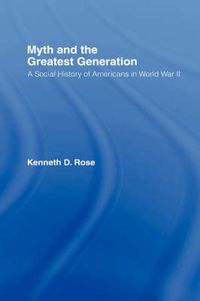 Myth and the Greatest Generation
A Social History of Americans in World War II

Kenneth D. Rose